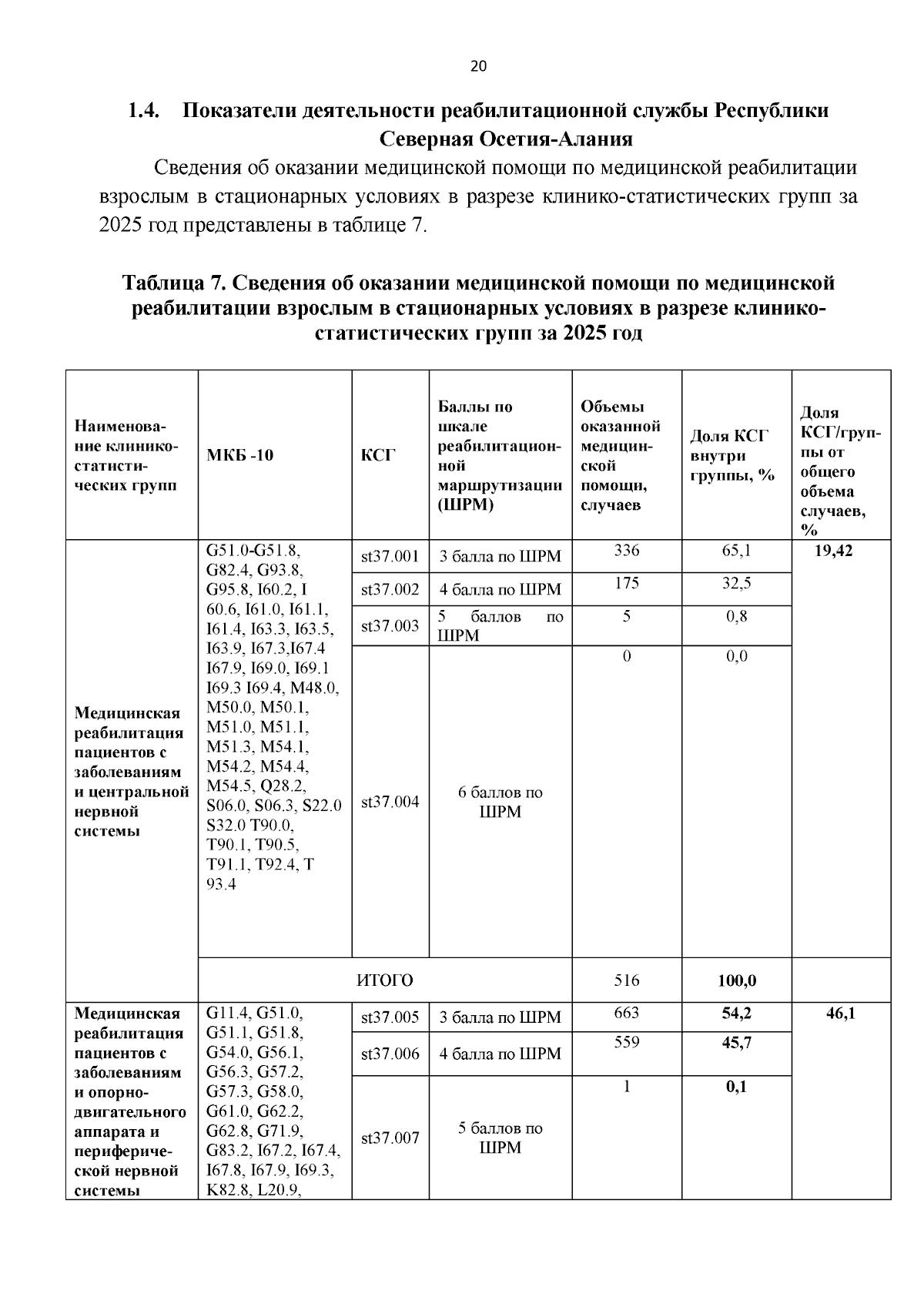 20

1.4. Показатели деятельности реабилитационной службы Республики Северная Осетия-Алания

Сведения об оказании медицинской помощи по медицинской реабилитации взрослым в стационарных условиях в разрезе клинико-статистических групп за 2025 год представлены в таблице 7.

Таблица 7. Сведения об оказании медицинской помощи по медицинской реабилитации взрослым в стационарных условиях в разрезе клинико-статистических групп за 2025 год

| Наименование клинико-статистических групп | МКБ -10 | КСГ | Баллы по шкале реабилитационной маршрутизации (ШРМ) | Объемы оказанной медицинской помощи, случаев | Доля КСГ внутри группы, % | Доля КСГ/группы от общего объема случаев, % |
|---|---|---|---|---|---|---|
| Медицинская реабилитация пациентов с заболеваниям и центральной нервной системы | G51.0-G51.8, G82.4, G93.8, G95.8, I60.2, I 60.6, I61.0, I61.1, I61.4, I63.3, I63.5, I63.9, I67.3,I67.4 I67.9, I69.0, I69.1 I69.3 I69.4, M48.0, M50.0, M50.1, M51.0, M51.1, M51.3, M54.1, M54.2, M54.4, M54.5, Q28.2, S06.0, S06.3, S22.0 S32.0 T90.0, T90.1, T90.5, T91.1, T92.4, T 93.4 | st37.001 | 3 балла по ШРМ | 336 | 65,1 | 19,42 |
| | | st37.002 | 4 балла по ШРМ | 175 | 32,5 | |
| | | st37.003 | 5 баллов по ШРМ | 5 | 0,8 | |
| | | st37.004 | 6 баллов по ШРМ | 0 | 0,0 | |
| | ИТОГО | | | 516 | 100,0 | |
| Медицинская реабилитация пациентов с заболеваниям и опорно-двигательного аппарата и периферической нервной системы | G11.4, G51.0, G51.1, G51.8, G54.0, G56.1, G56.3, G57.2, G57.3, G58.0, G61.0, G62.2, G62.8, G71.9, G83.2, I67.2, I67.4, I67.8, I67.9, I69.3, K82.8, L20.9, | st37.005 | 3 балла по ШРМ | 663 | 54,2 | 46,1 |
| | | st37.006 | 4 балла по ШРМ | 559 | 45,7 | |
| | | st37.007 | 5 баллов по ШРМ | 1 | 0,1 | |